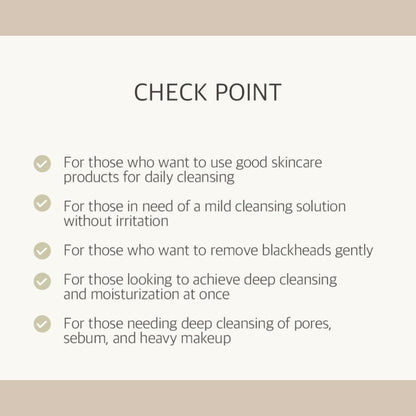 CHECK POINT

✓ For those who want to use good skincare products for daily cleansing

✓ For those in need of a mild cleansing solution without irritation

✓ For those who want to remove blackheads gently

✓ For those looking to achieve deep cleansing and moisturization at once

✓ For those needing deep cleansing of pores, sebum, and heavy makeup